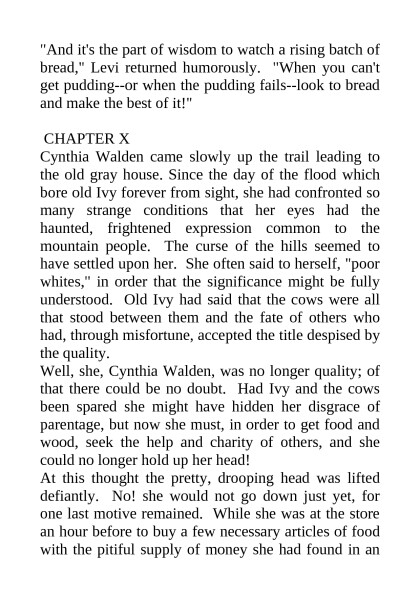 "And it's the part of wisdom to watch a rising batch of bread," Levi returned humorously. "When you can't get pudding--or when the pudding fails--look to bread and make the best of it!"

CHAPTER X
Cynthia Walden came slowly up the trail leading to the old gray house. Since the day of the flood which bore old Ivy forever from sight, she had confronted so many strange conditions that her eyes had the haunted, frightened expression common to the mountain people. The curse of the hills seemed to have settled upon her. She often said to herself, "poor whites," in order that the significance might be fully understood. Old Ivy had said that the cows were all that stood between them and the fate of others who had, through misfortune, accepted the title despised by the quality.
Well, she, Cynthia Walden, was no longer quality; of that there could be no doubt. Had Ivy and the cows been spared she might have hidden her disgrace of parentage, but now she must, in order to get food and wood, seek the help and charity of others, and she could no longer hold up her head!
At this thought the pretty, drooping head was lifted defiantly. No! she would not go down just yet, for one last motive remained. While she was at the store an hour before to buy a few necessary articles of food with the pitiful supply of money she had found in an